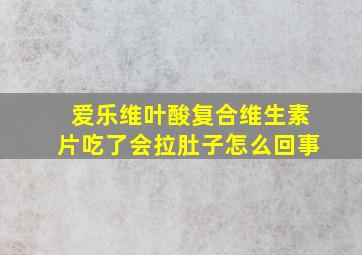 爱乐维叶酸复合维生素片吃了会拉肚子怎么回事